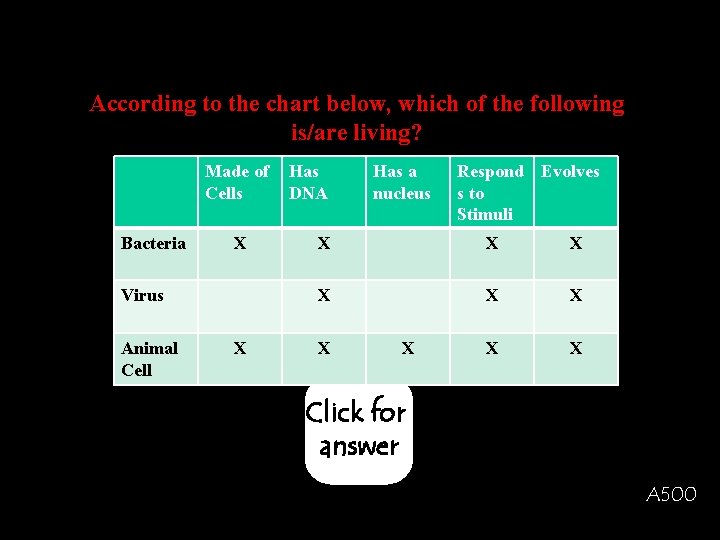 According to the chart below, which of the following is/are living?

| | Made of Cells | Has DNA | Has a nucleus | Respond s to Stimuli | Evolves |
|---|---|---|---|---|---|
| Bacteria | X | X | | X | X |
| Virus | | X | | X | X |
| Animal Cell | X | X | X | X | X |

Click for answer

A500